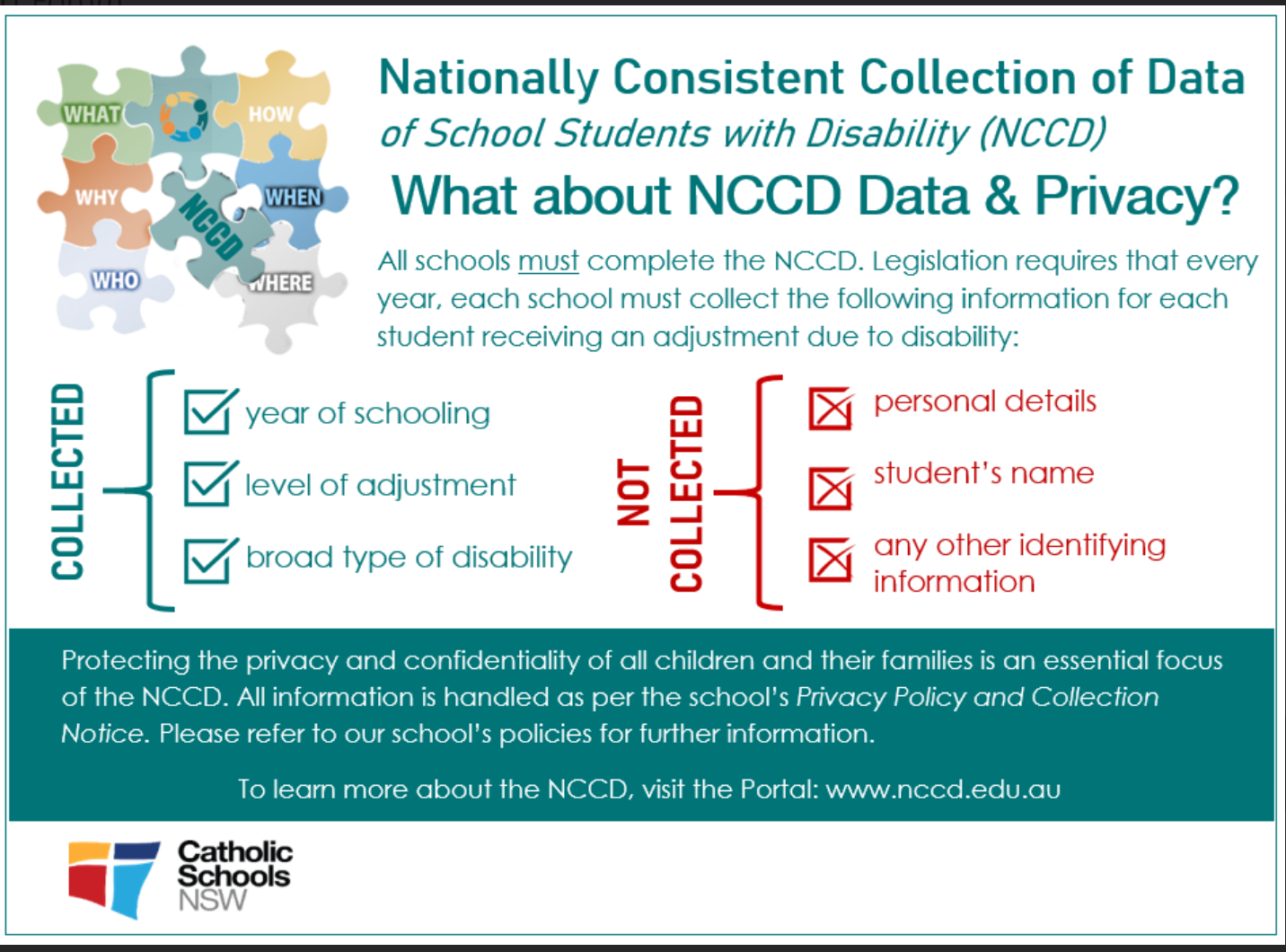 WHAT
HOW
WHY
NCCD
WHEN
WHO
WHERE

Nationally Consistent Collection of Data
of School Students with Disability (NCCD)
What about NCCD Data & Privacy?

All schools must complete the NCCD. Legislation requires that every year, each school must collect the following information for each student receiving an adjustment due to disability:

COLLECTED

year of schooling
level of adjustment
broad type of disability

NOT COLLECTED

personal details
student's name
any other identifying information

Protecting the privacy and confidentiality of all children and their families is an essential focus of the NCCD. All information is handled as per the school's Privacy Policy and Collection Notice. Please refer to our school's policies for further information.

To learn more about the NCCD, visit the Portal: www.nccd.edu.au

Catholic Schools NSW